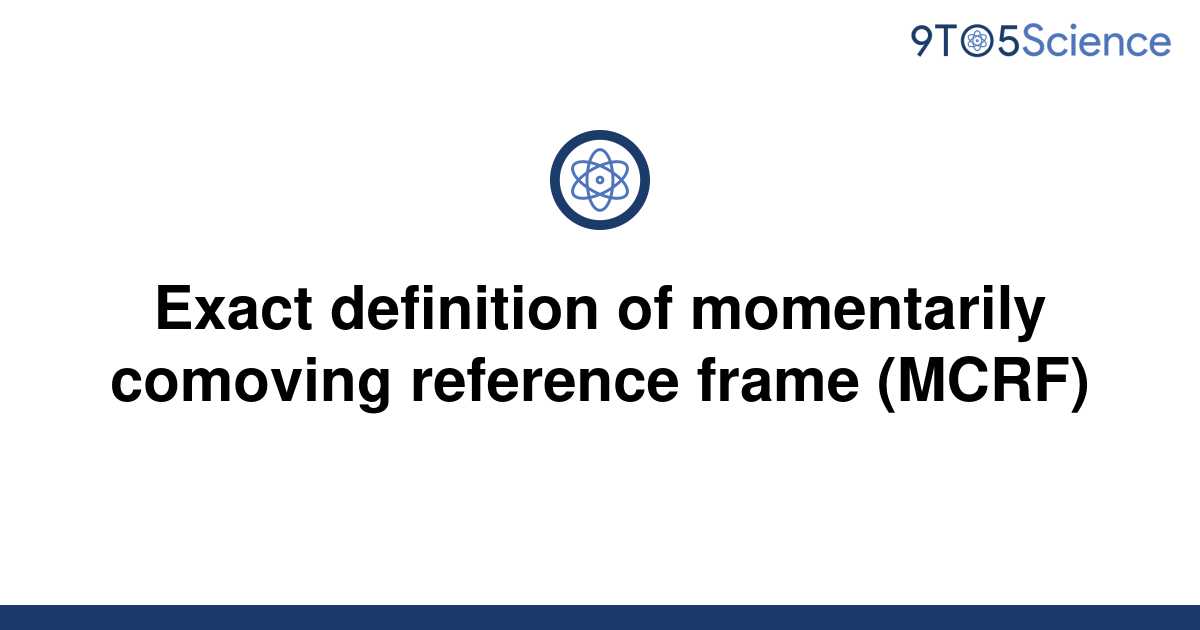 9TO5Science

Exact definition of momentarily comoving reference frame (MCRF)